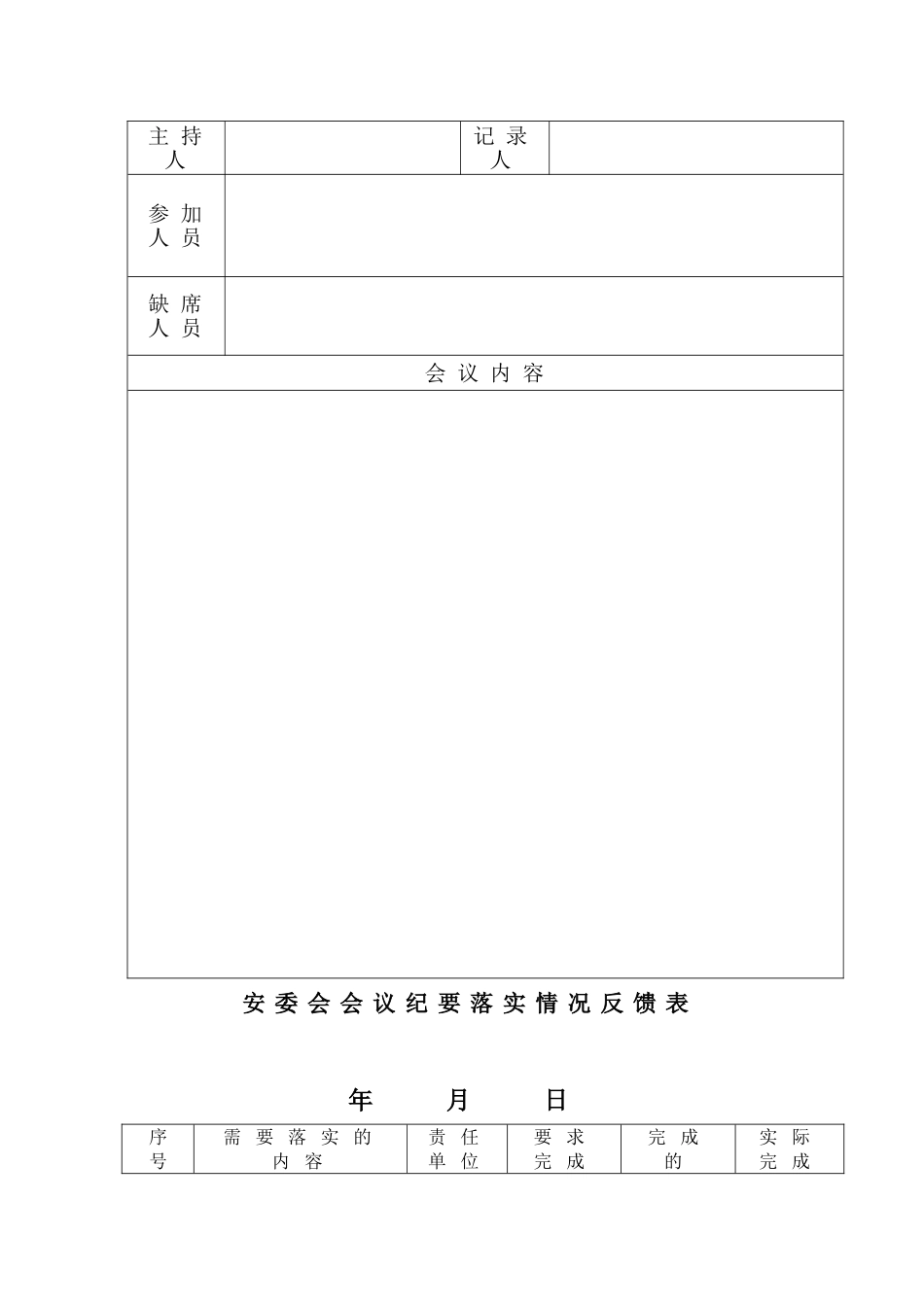 | 主持人 |  | 记录人 |  |
|---|---|---|---|
| 参加人员 |  |  |  |
| 缺席人员 |  |  |  |
| 会议内容 |  |  |  |
|  |  |  |  |

安委会会议纪要落实情况反馈表

年 月 日

| 序号 | 需要落实的内容 | 责任单位 | 要求完成 | 完成的 | 实际完成 |
|---|---|---|---|---|---|